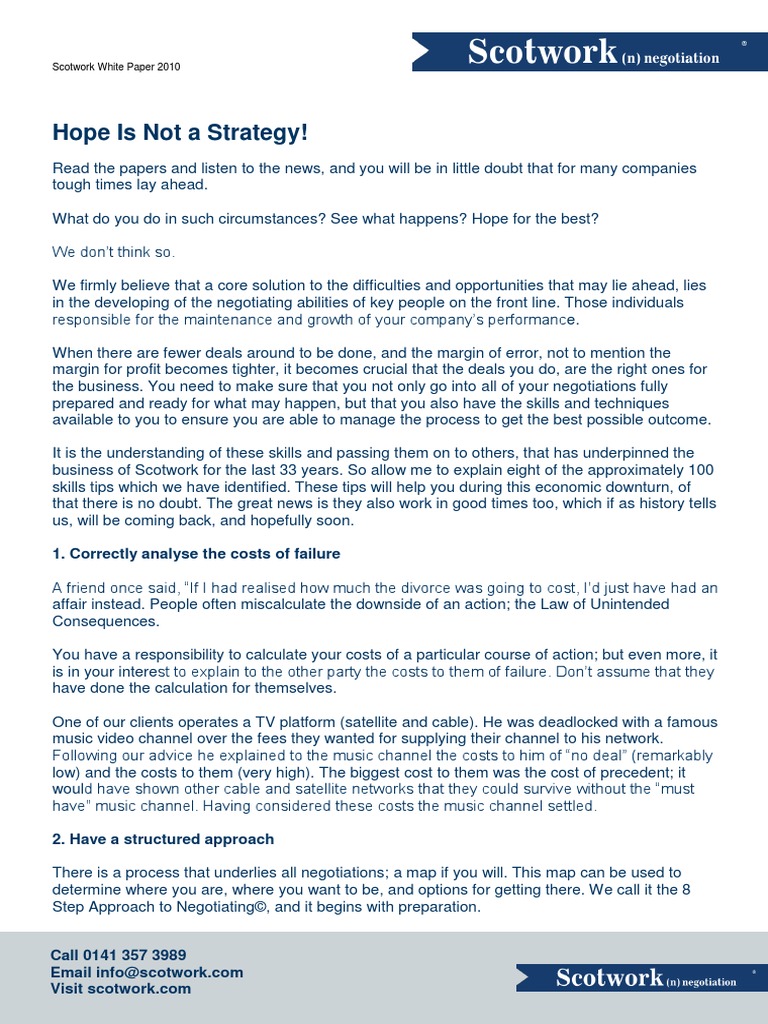 Scotwork White Paper 2010

Scotwork (n) negotiation ®

Hope Is Not a Strategy!

Read the papers and listen to the news, and you will be in little doubt that for many companies tough times lay ahead.

What do you do in such circumstances? See what happens? Hope for the best?

We don't think so.

We firmly believe that a core solution to the difficulties and opportunities that may lie ahead, lies in the developing of the negotiating abilities of key people on the front line. Those individuals responsible for the maintenance and growth of your company's performance.

When there are fewer deals around to be done, and the margin of error, not to mention the margin for profit becomes tighter, it becomes crucial that the deals you do, are the right ones for the business. You need to make sure that you not only go into all of your negotiations fully prepared and ready for what may happen, but that you also have the skills and techniques available to you to ensure you are able to manage the process to get the best possible outcome.

It is the understanding of these skills and passing them on to others, that has underpinned the business of Scotwork for the last 33 years. So allow me to explain eight of the approximately 100 skills tips which we have identified. These tips will help you during this economic downturn, of that there is no doubt. The great news is they also work in good times too, which if as history tells us, will be coming back, and hopefully soon.

1. Correctly analyse the costs of failure

A friend once said, "If I had realised how much the divorce was going to cost, I'd just have had an affair instead. People often miscalculate the downside of an action; the Law of Unintended Consequences.

You have a responsibility to calculate your costs of a particular course of action; but even more, it is in your interest to explain to the other party the costs to them of failure. Don't assume that they have done the calculation for themselves.

One of our clients operates a TV platform (satellite and cable). He was deadlocked with a famous music video channel over the fees they wanted for supplying their channel to his network. Following our advice he explained to the music channel the costs to him of "no deal" (remarkably low) and the costs to them (very high). The biggest cost to them was the cost of precedent; it would have shown other cable and satellite networks that they could survive without the "must have" music channel. Having considered these costs the music channel settled.

2. Have a structured approach

There is a process that underlies all negotiations; a map if you will. This map can be used to determine where you are, where you want to be, and options for getting there. We call it the 8 Step Approach to Negotiating©, and it begins with preparation.

Call 0141 357 3989
Email info@scotwork.com
Visit scotwork.com

Scotwork (n) negotiation ®